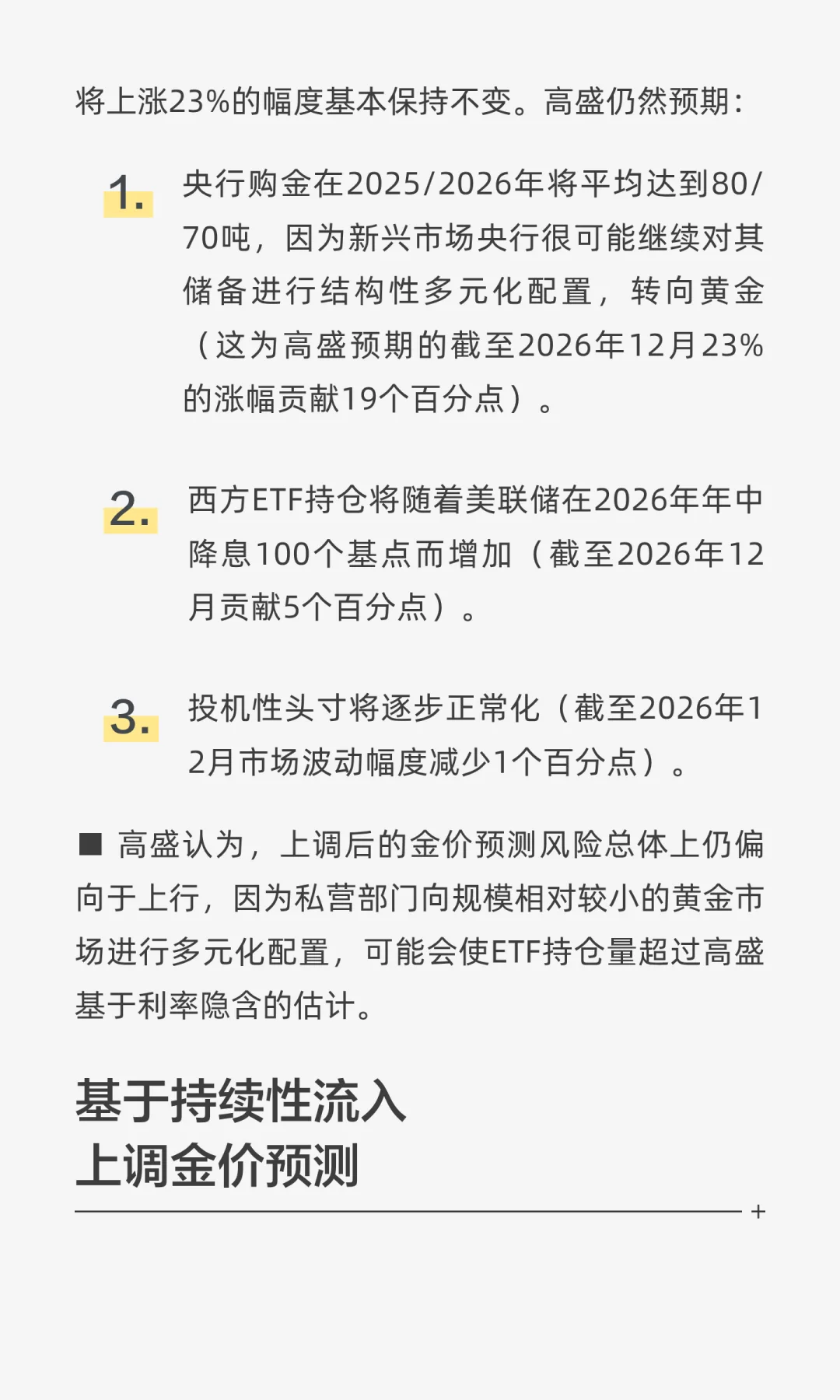 将上涨23%的幅度基本保持不变。高盛仍然预期：

1. 央行购金在2025/2026年将平均达到80/70吨，因为新兴市场央行很可能继续对其储备进行结构性多元化配置，转向黄金（这为高盛预期的截至2026年12月23%的涨幅贡献19个百分点）。

2. 西方ETF持仓将随着美联储在2026年年中降息100个基点而增加（截至2026年12月贡献5个百分点）。

3. 投机性头寸将逐步正常化（截至2026年12月市场波动幅度减少1个百分点）。

■ 高盛认为，上调后的金价预测风险总体上仍偏向于上行，因为私营部门向规模相对较小的黄金市场进行多元化配置，可能会使ETF持仓量超过高盛基于利率隐含的估计。

基于持续性流入
上调金价预测

+